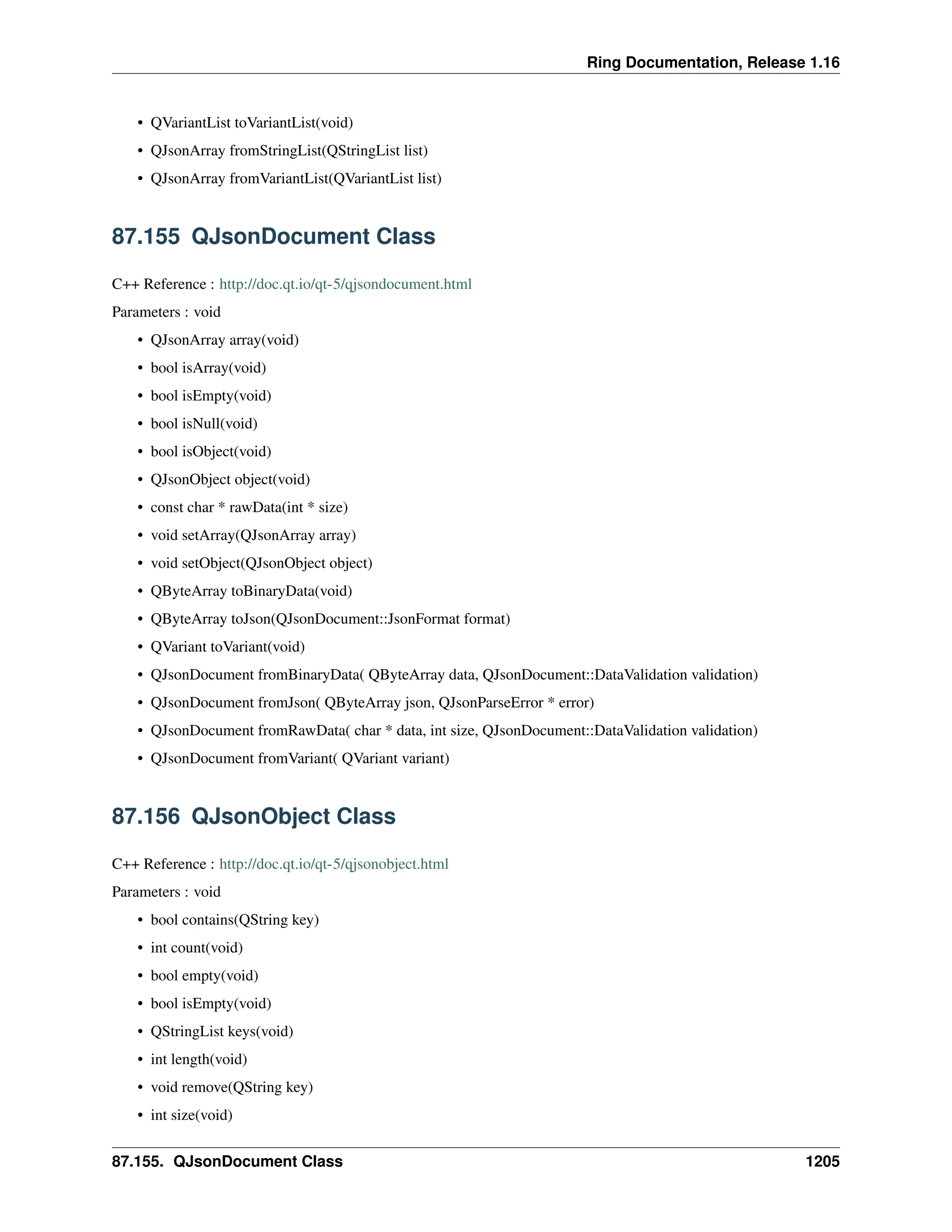 Ring Documentation, Release 1.16

• QVariantList toVariantList(void)
• QJsonArray fromStringList(QStringList list)
• QJsonArray fromVariantList(QVariantList list)

87.155 QJsonDocument Class

C++ Reference : http://doc.qt.io/qt-5/qjsondocument.html

Parameters : void

• QJsonArray array(void)
• bool isArray(void)
• bool isEmpty(void)
• bool isNull(void)
• bool isObject(void)
• QJsonObject object(void)
• const char * rawData(int * size)
• void setArray(QJsonArray array)
• void setObject(QJsonObject object)
• QByteArray toBinaryData(void)
• QByteArray toJson(QJsonDocument::JsonFormat format)
• QVariant toVariant(void)
• QJsonDocument fromBinaryData( QByteArray data, QJsonDocument::DataValidation validation)
• QJsonDocument fromJson( QByteArray json, QJsonParseError * error)
• QJsonDocument fromRawData( char * data, int size, QJsonDocument::DataValidation validation)
• QJsonDocument fromVariant( QVariant variant)

87.156 QJsonObject Class

C++ Reference : http://doc.qt.io/qt-5/qjsonobject.html

Parameters : void

• bool contains(QString key)
• int count(void)
• bool empty(void)
• bool isEmpty(void)
• QStringList keys(void)
• int length(void)
• void remove(QString key)
• int size(void)

87.155. QJsonDocument Class 1205